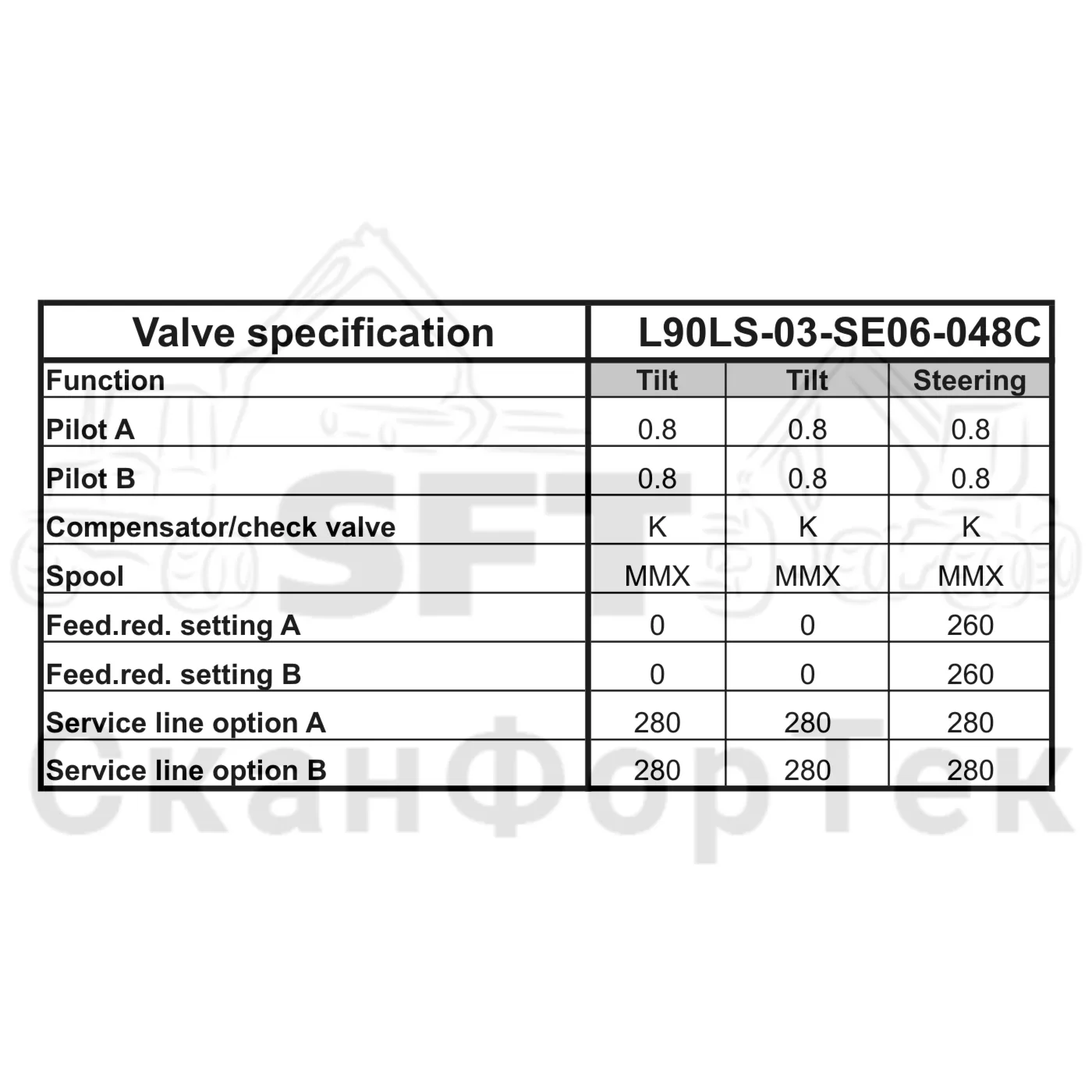 | Valve specification | L90LS-03-SE06-048C | | |
|---|---|---|---|
| Function | Tilt | Tilt | Steering |
| Pilot A | 0.8 | 0.8 | 0.8 |
| Pilot B | 0.8 | 0.8 | 0.8 |
| Compensator/check valve | K | K | K |
| Spool | MMX | MMX | MMX |
| Feed.red. setting A | 0 | 0 | 260 |
| Feed.red. setting B | 0 | 0 | 260 |
| Service line option A | 280 | 280 | 280 |
| Service line option B | 280 | 280 | 280 |

SFT
СканФорТек